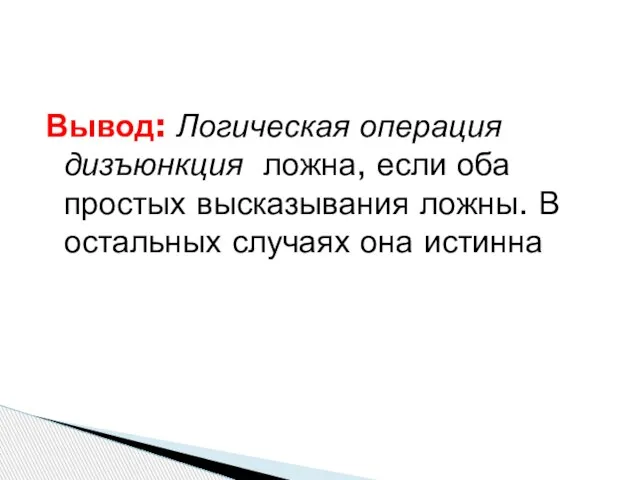 Вывод: Логическая операция дизъюнкция ложна, если оба простых высказывания ложны. В остальных случаях она истинна